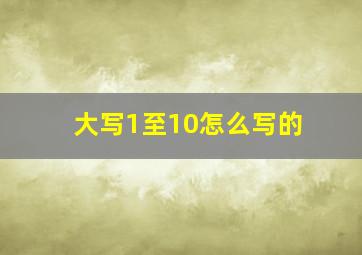 大写1至10怎么写的